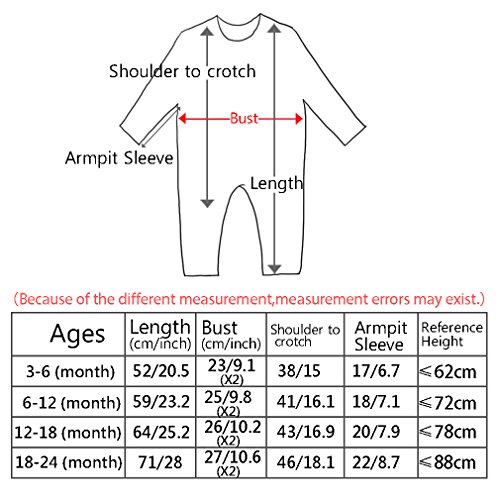 Shoulder to crotch

Bust

Armpit Sleeve

Length

(Because of the different measurement,measurement errors may exist.)

| Ages | Length (cm/inch) | Bust (cm/inch) | Shoulder to crotch | Armpit Sleeve | Reference Height |
|---|---|---|---|---|---|
| 3-6 (month) | 52/20.5 | 23/9.1 (X2) | 38/15 | 17/6.7 | ≤62cm |
| 6-12 (month) | 59/23.2 | 25/9.8 (X2) | 41/16.1 | 18/7.1 | ≤72cm |
| 12-18 (month) | 64/25.2 | 26/10.2 (X2) | 43/16.9 | 20/7.9 | ≤78cm |
| 18-24 (month) | 71/28 | 27/10.6 (X2) | 46/18.1 | 22/8.7 | ≤88cm |